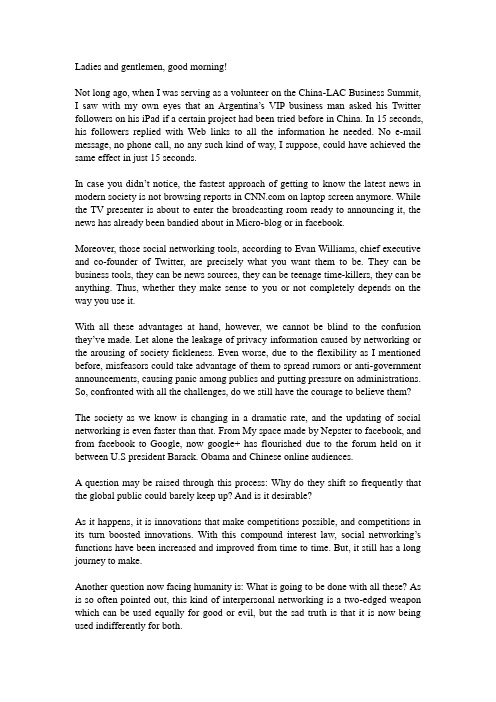 Ladies and gentlemen, good morning!

Not long ago, when I was serving as a volunteer on the China-LAC Business Summit, I saw with my own eyes that an Argentina's VIP business man asked his Twitter followers on his iPad if a certain project had been tried before in China. In 15 seconds, his followers replied with Web links to all the information he needed. No e-mail message, no phone call, no any such kind of way, I suppose, could have achieved the same effect in just 15 seconds.

In case you didn't notice, the fastest approach of getting to know the latest news in modern society is not browsing reports in CNN.com on laptop screen anymore. While the TV presenter is about to enter the broadcasting room ready to announcing it, the news has already been bandied about in Micro-blog or in facebook.

Moreover, those social networking tools, according to Evan Williams, chief executive and co-founder of Twitter, are precisely what you want them to be. They can be business tools, they can be news sources, they can be teenage time-killers, they can be anything. Thus, whether they make sense to you or not completely depends on the way you use it.

With all these advantages at hand, however, we cannot be blind to the confusion they've made. Let alone the leakage of privacy information caused by networking or the arousing of society fickleness. Even worse, due to the flexibility as I mentioned before, misfeasors could take advantage of them to spread rumors or anti-government announcements, causing panic among publics and putting pressure on administrations. So, confronted with all the challenges, do we still have the courage to believe them?

The society as we know is changing in a dramatic rate, and the updating of social networking is even faster than that. From My space made by Nepster to facebook, and from facebook to Google, now google+ has flourished due to the forum held on it between U.S president Barack. Obama and Chinese online audiences.

A question may be raised through this process: Why do they shift so frequently that the global public could barely keep up? And is it desirable?

As it happens, it is innovations that make competitions possible, and competitions in its turn boosted innovations. With this compound interest law, social networking's functions have been increased and improved from time to time. But, it still has a long journey to make.

Another question now facing humanity is: What is going to be done with all these? As is so often pointed out, this kind of interpersonal networking is a two-edged weapon which can be used equally for good or evil, but the sad truth is that it is now being used indifferently for both.